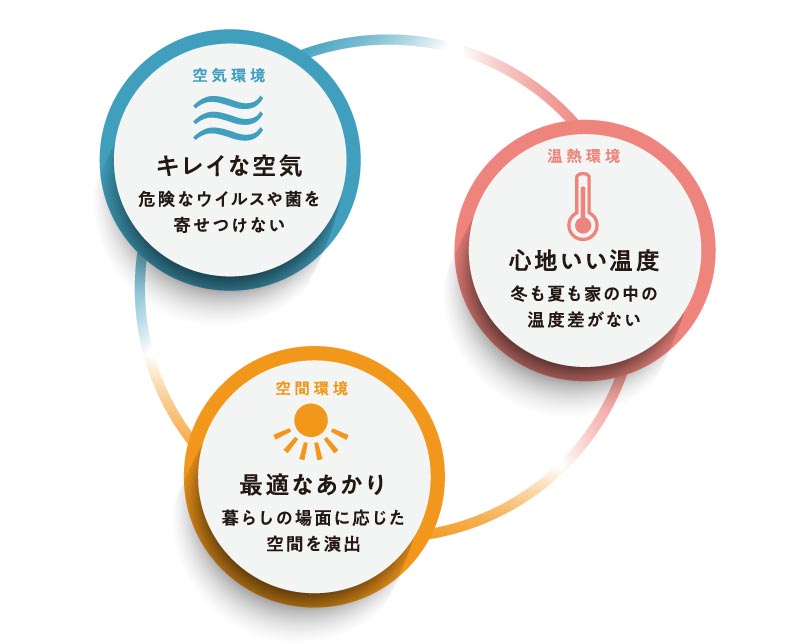 空気環境

キレイな空気

危険なウイルスや菌を寄せつけない

温熱環境

心地いい温度

冬も夏も家の中の温度差がない

空間環境

最適なあかり

暮らしの場面に応じた空間を演出